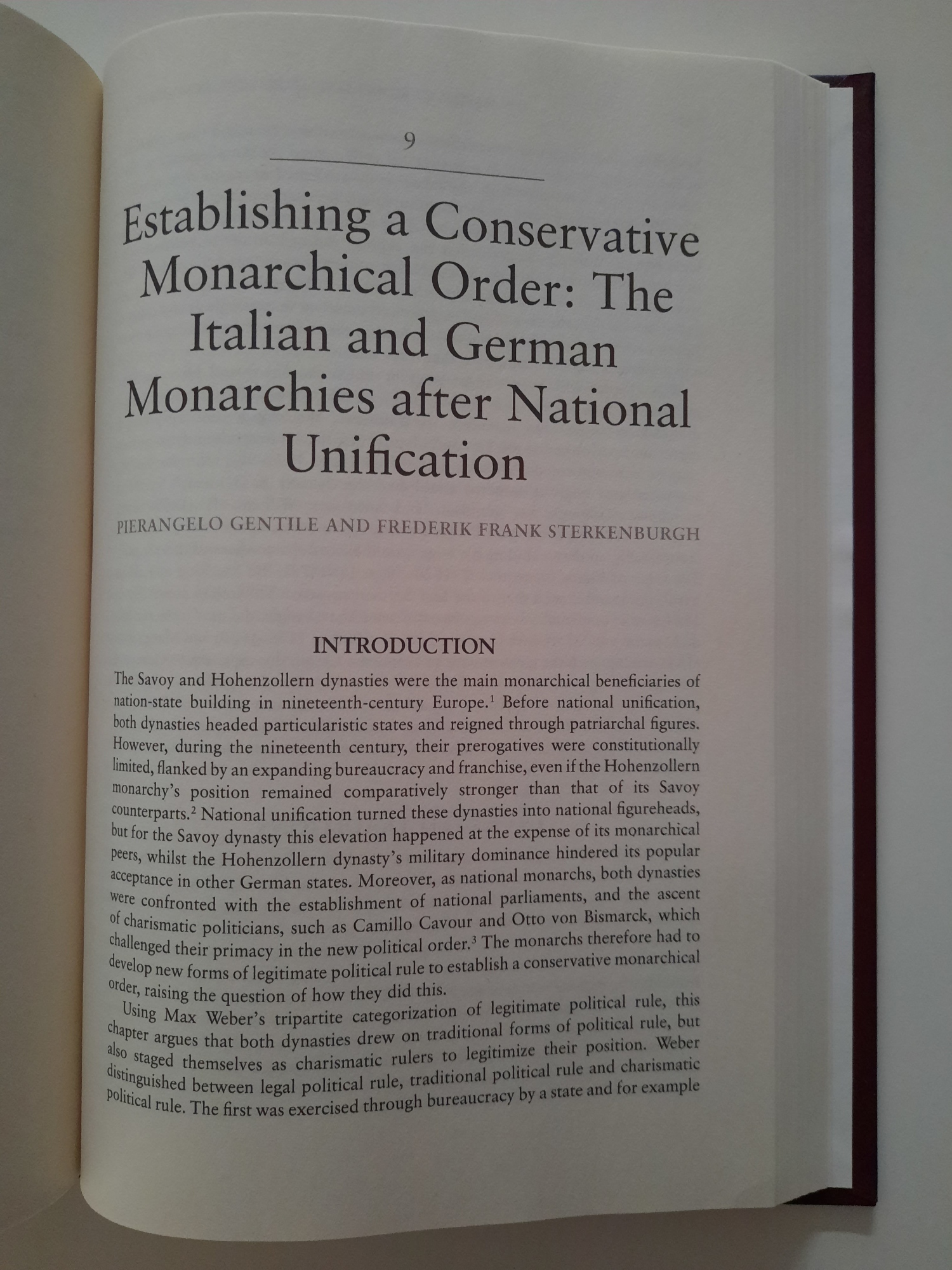 9

Establishing a Conservative Monarchical Order: The Italian and German Monarchies after National Unification

PIERANGELO GENTILE AND FREDERIK FRANK STERKENBURGH

INTRODUCTION

The Savoy and Hohenzollern dynasties were the main monarchical beneficiaries of nation-state building in nineteenth-century Europe.$^{1}$ Before national unification, both dynasties headed particularistic states and reigned through patriarchal figures. However, during the nineteenth century, their prerogatives were constitutionally limited, flanked by an expanding bureaucracy and franchise, even if the Hohenzollern monarchy's position remained comparatively stronger than that of its Savoy counterparts.$^{2}$ National unification turned these dynasties into national figureheads, but for the Savoy dynasty this elevation happened at the expense of its monarchical peers, whilst the Hohenzollern dynasty's military dominance hindered its popular acceptance in other German states. Moreover, as national monarchs, both dynasties were confronted with the establishment of national parliaments, and the ascent of charismatic politicians, such as Camillo Cavour and Otto von Bismarck, which challenged their primacy in the new political order.$^{3}$ The monarchs therefore had to develop new forms of legitimate political rule to establish a conservative monarchical order, raising the question of how they did this.

Using Max Weber's tripartite categorization of legitimate political rule, this chapter argues that both dynasties drew on traditional forms of political rule, but also staged themselves as charismatic rulers to legitimize their position. Weber distinguished between legal political rule, traditional political rule and charismatic political rule. The first was exercised through bureaucracy by a state and for example